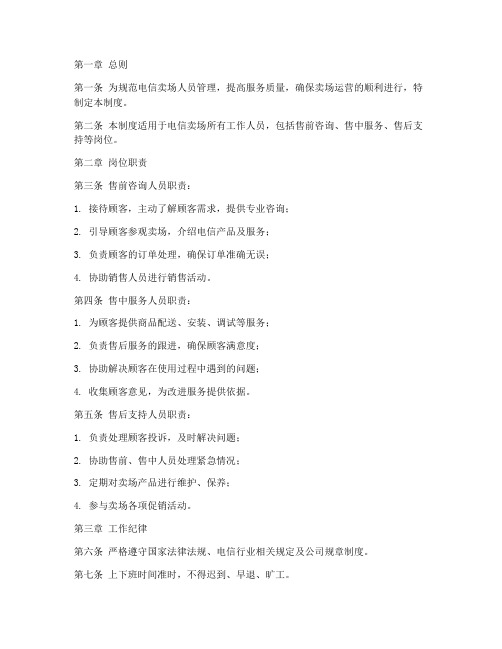 第一章 总则

第一条 为规范电信卖场人员管理，提高服务质量，确保卖场运营的顺利进行，特制定本制度。

第二条 本制度适用于电信卖场所有工作人员，包括售前咨询、售中服务、售后支持等岗位。

第二章 岗位职责

第三条 售前咨询人员职责：

1. 接待顾客，主动了解顾客需求，提供专业咨询；

2. 引导顾客参观卖场，介绍电信产品及服务；

3. 负责顾客的订单处理，确保订单准确无误；

4. 协助销售人员进行销售活动。

第四条 售中服务人员职责：

1. 为顾客提供商品配送、安装、调试等服务；

2. 负责售后服务的跟进，确保顾客满意度；

3. 协助解决顾客在使用过程中遇到的问题；

4. 收集顾客意见，为改进服务提供依据。

第五条 售后支持人员职责：

1. 负责处理顾客投诉，及时解决问题；

2. 协助售前、售中人员处理紧急情况；

3. 定期对卖场产品进行维护、保养；

4. 参与卖场各项促销活动。

第三章 工作纪律

第六条 严格遵守国家法律法规、电信行业相关规定及公司规章制度。

第七条 上下班时间准时，不得迟到、早退、旷工。